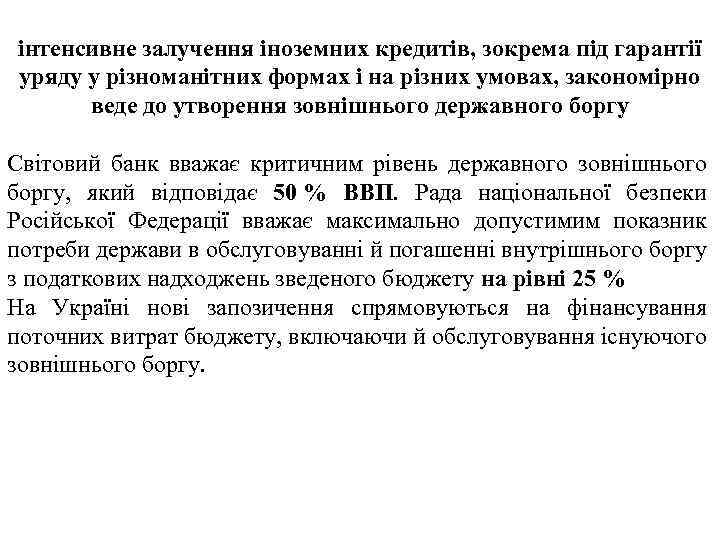 інтенсивне залучення іноземних кредитів, зокрема під гарантії уряду у різноманітних формах і на різних умовах, закономірно веде до утворення зовнішнього державного боргу

Світовий банк вважає критичним рівень державного зовнішнього боргу, який відповідає 50 % ВВП. Рада національної безпеки Російської Федерації вважає максимально допустимим показник потреби держави в обслуговуванні й погашенні внутрішнього боргу з податкових надходжень зведеного бюджету на рівні 25 %
На Україні нові запозичення спрямовуються на фінансування поточних витрат бюджету, включаючи й обслуговування існуючого зовнішнього боргу.